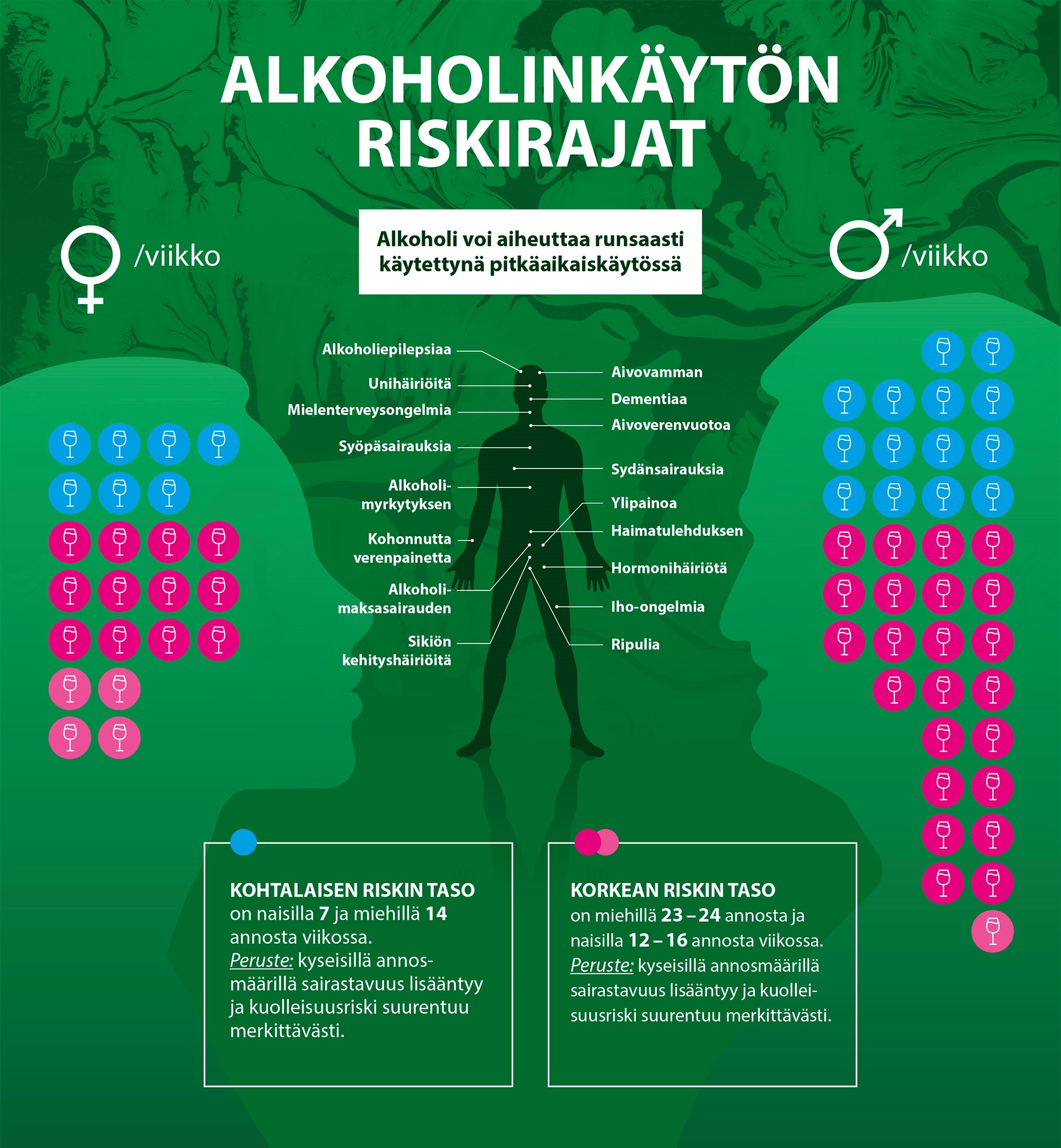 ALKOHOLINKÄYTÖN RISKIRAJAT

/viikko

Alkoholi voi aiheuttaa runsaasti käytettynä pitkäaikaiskäytössä

/viikko

Alkoholiepilepsiaa
Unihäiriöitä
Mielenterveysongelmia
Syöpäsairauksia
Alkoholimyrkytyksen
Kohonnutta verenpainetta
Alkoholimaksasairauden
Sikiön kehityshäiriöitä

Aivovamman
Dementiaa
Aivoverenvuotoa
Sydänsairauksia
Ylipainoa
Haimatulehduksen
Hormonihäiriötä
Iho-ongelmia
Ripulia

KOHTALAISEN RISKIN TASO on naisilla 7 ja miehillä 14 annosta viikossa. Peruste: kyseisillä annosmäärillä sairastavuus lisääntyy ja kuolleisuusriski suurentuu merkittävästi.

KORKEAN RISKIN TASO on miehillä 23 – 24 annosta ja naisilla 12 – 16 annosta viikossa. Peruste: kyseisillä annosmäärillä sairastavuus lisääntyy ja kuolleisuusriski suurentuu merkittävästi.